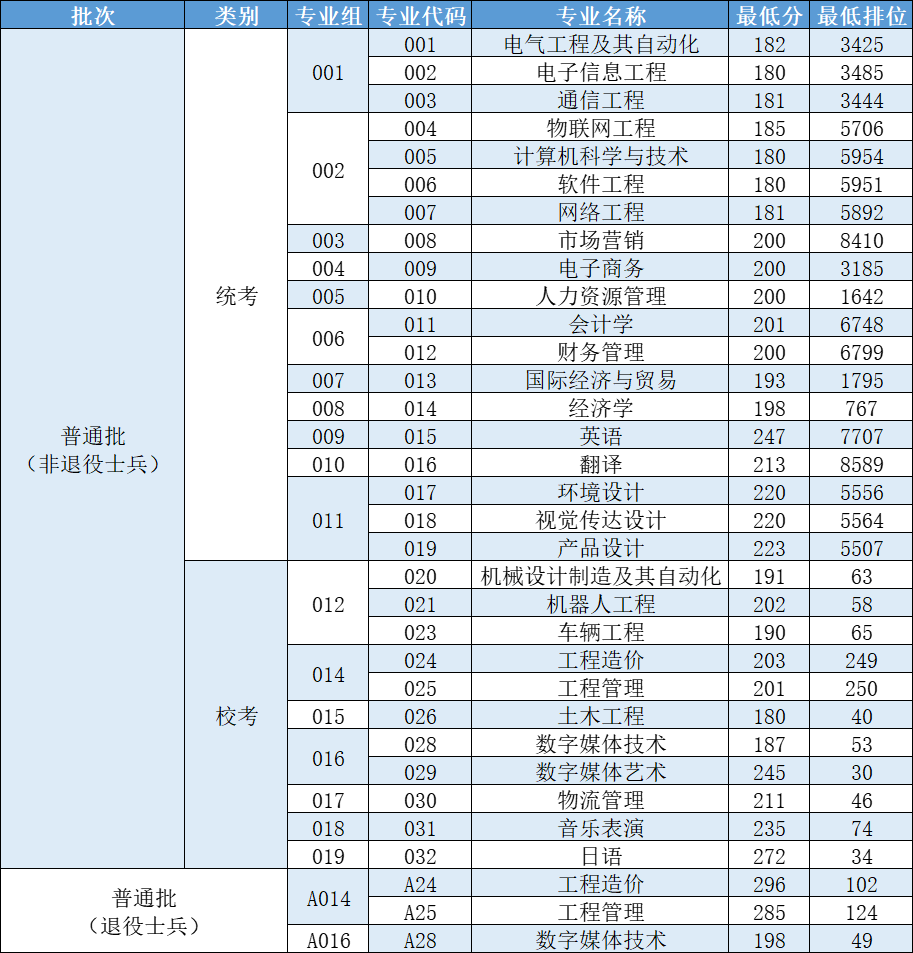 | 批次 | 类别 | 专业组 | 专业代码 | 专业名称 | 最低分 | 最低排位 |
|---|---|---|---|---|---|---|
| 普通批（非退役士兵） | 统考 | 001 | 001 | 电气工程及其自动化 | 182 | 3425 |
| | | | 002 | 电子信息工程 | 180 | 3485 |
| | | | 003 | 通信工程 | 181 | 3444 |
| | | 002 | 004 | 物联网工程 | 185 | 5706 |
| | | | 005 | 计算机科学与技术 | 180 | 5954 |
| | | | 006 | 软件工程 | 180 | 5951 |
| | | | 007 | 网络工程 | 181 | 5892 |
| | | 003 | 008 | 市场营销 | 200 | 8410 |
| | | 004 | 009 | 电子商务 | 200 | 3185 |
| | | 005 | 010 | 人力资源管理 | 200 | 1642 |
| | | 006 | 011 | 会计学 | 201 | 6748 |
| | | | 012 | 财务管理 | 200 | 6799 |
| | | 007 | 013 | 国际经济与贸易 | 193 | 1795 |
| | | 008 | 014 | 经济学 | 198 | 767 |
| | | 009 | 015 | 英语 | 247 | 7707 |
| | | 010 | 016 | 翻译 | 213 | 8589 |
| | | 011 | 017 | 环境设计 | 220 | 5556 |
| | | | 018 | 视觉传达设计 | 220 | 5564 |
| | | | 019 | 产品设计 | 223 | 5507 |
| | 校考 | 012 | 020 | 机械设计制造及其自动化 | 191 | 63 |
| | | | 021 | 机器人工程 | 202 | 58 |
| | | | 023 | 车辆工程 | 190 | 65 |
| | | 014 | 024 | 工程造价 | 203 | 249 |
| | | | 025 | 工程管理 | 201 | 250 |
| | | 015 | 026 | 土木工程 | 180 | 40 |
| | | 016 | 028 | 数字媒体技术 | 187 | 53 |
| | | | 029 | 数字媒体艺术 | 245 | 30 |
| | | 017 | 030 | 物流管理 | 211 | 46 |
| | | 018 | 031 | 音乐表演 | 235 | 74 |
| | | 019 | 032 | 日语 | 272 | 34 |
| 普通批（退役士兵） | | A014 | A24 | 工程造价 | 296 | 102 |
| | | | A25 | 工程管理 | 285 | 124 |
| | | A016 | A28 | 数字媒体技术 | 198 | 49 |